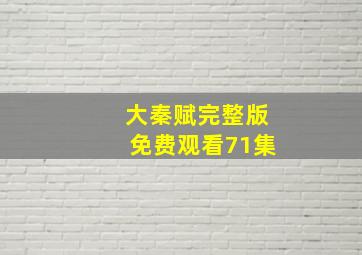 大秦赋完整版
免费观看71集